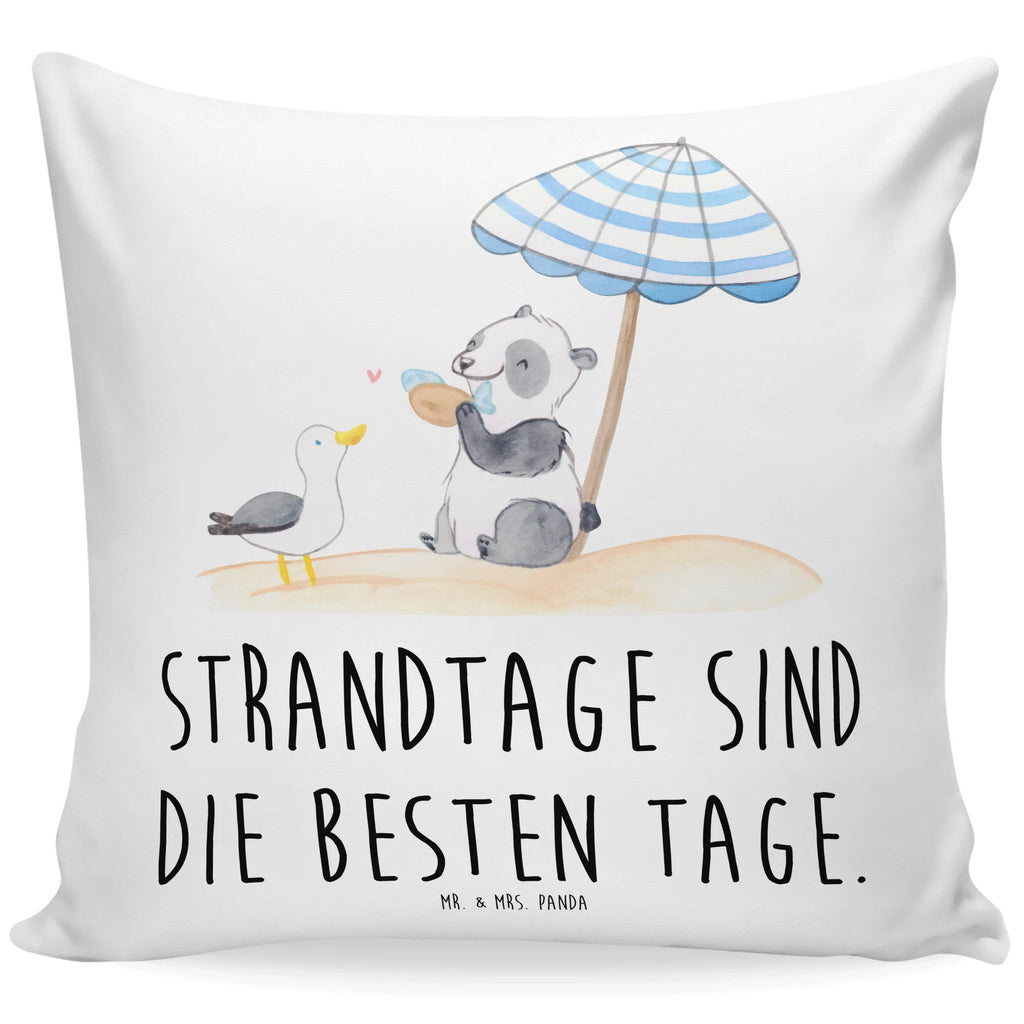 STRANDTAGE SIND DIE BESTEN TAGE.

MR. & MRS. PANDA